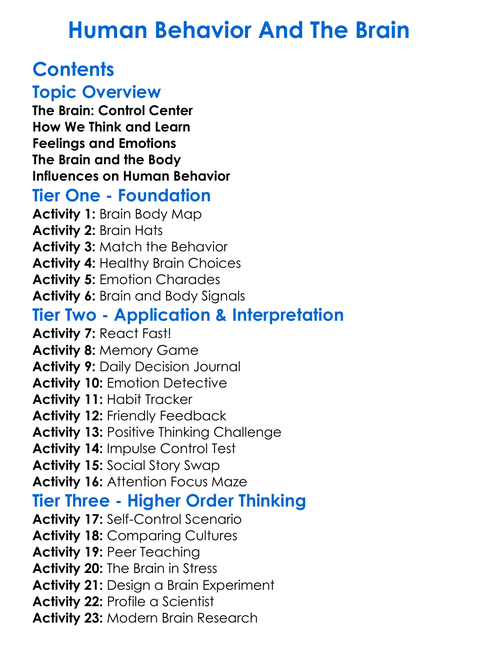 Human Behavior And The Brain

Contents

Topic Overview

The Brain: Control Center
How We Think and Learn
Feelings and Emotions
The Brain and the Body
Influences on Human Behavior

Tier One - Foundation

Activity 1: Brain Body Map
Activity 2: Brain Hats
Activity 3: Match the Behavior
Activity 4: Healthy Brain Choices
Activity 5: Emotion Charades
Activity 6: Brain and Body Signals

Tier Two - Application & Interpretation

Activity 7: React Fast!
Activity 8: Memory Game
Activity 9: Daily Decision Journal
Activity 10: Emotion Detective
Activity 11: Habit Tracker
Activity 12: Friendly Feedback
Activity 13: Positive Thinking Challenge
Activity 14: Impulse Control Test
Activity 15: Social Story Swap
Activity 16: Attention Focus Maze

Tier Three - Higher Order Thinking

Activity 17: Self-Control Scenario
Activity 18: Comparing Cultures
Activity 19: Peer Teaching
Activity 20: The Brain in Stress
Activity 21: Design a Brain Experiment
Activity 22: Profile a Scientist
Activity 23: Modern Brain Research